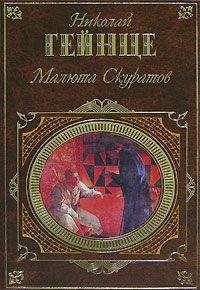 Николай
ГЕЙНЦЕ
Малюта Скуратов